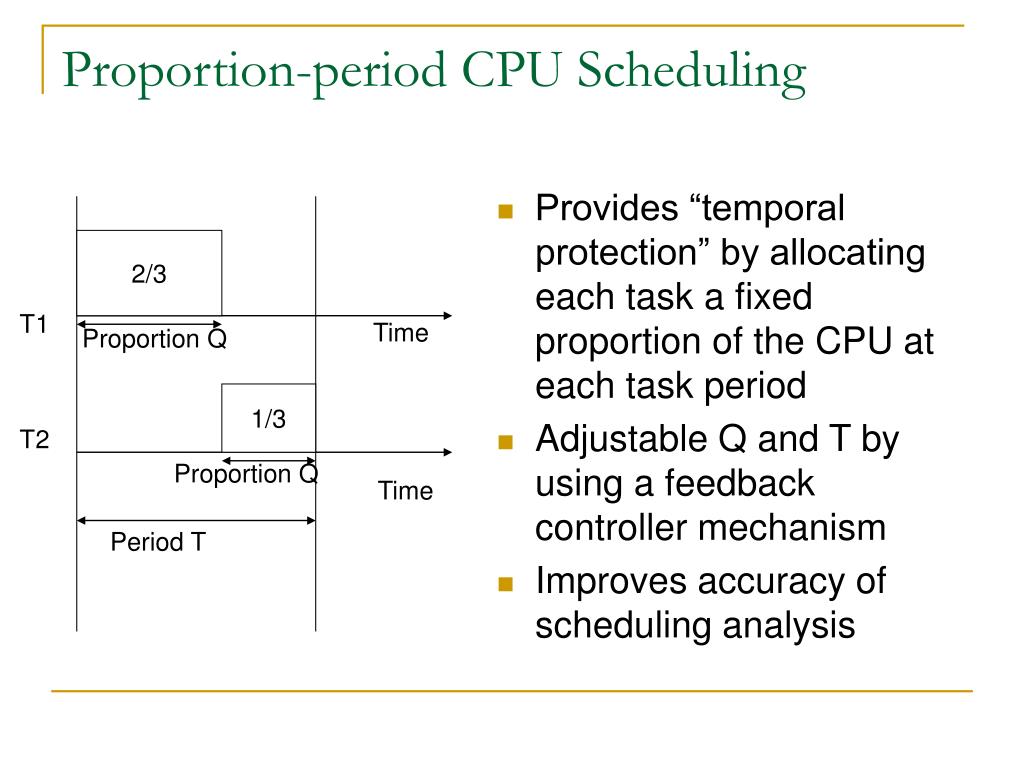 Proportion-period CPU Scheduling

2/3

T1

Proportion Q

Time

1/3

T2

Proportion Q

Time

Period T

Provides “temporal protection” by allocating each task a fixed proportion of the CPU at each task period

Adjustable Q and T by using a feedback controller mechanism

Improves accuracy of scheduling analysis